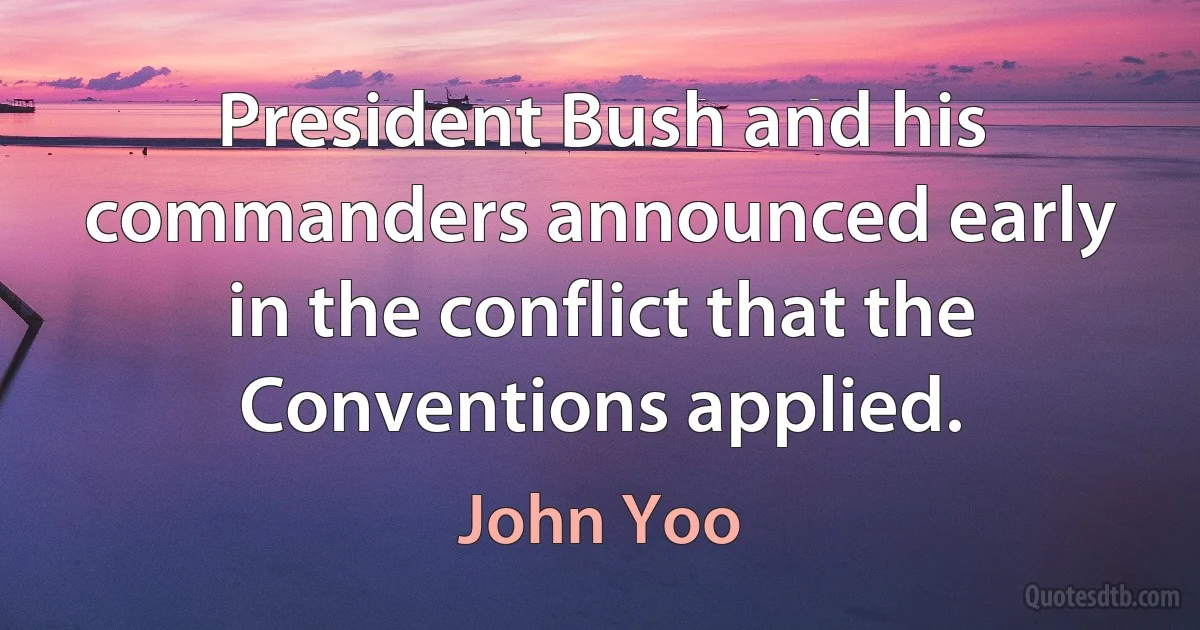 President Bush and his commanders announced early in the conflict that the Conventions applied.

John Yoo

Quotesdtb.com